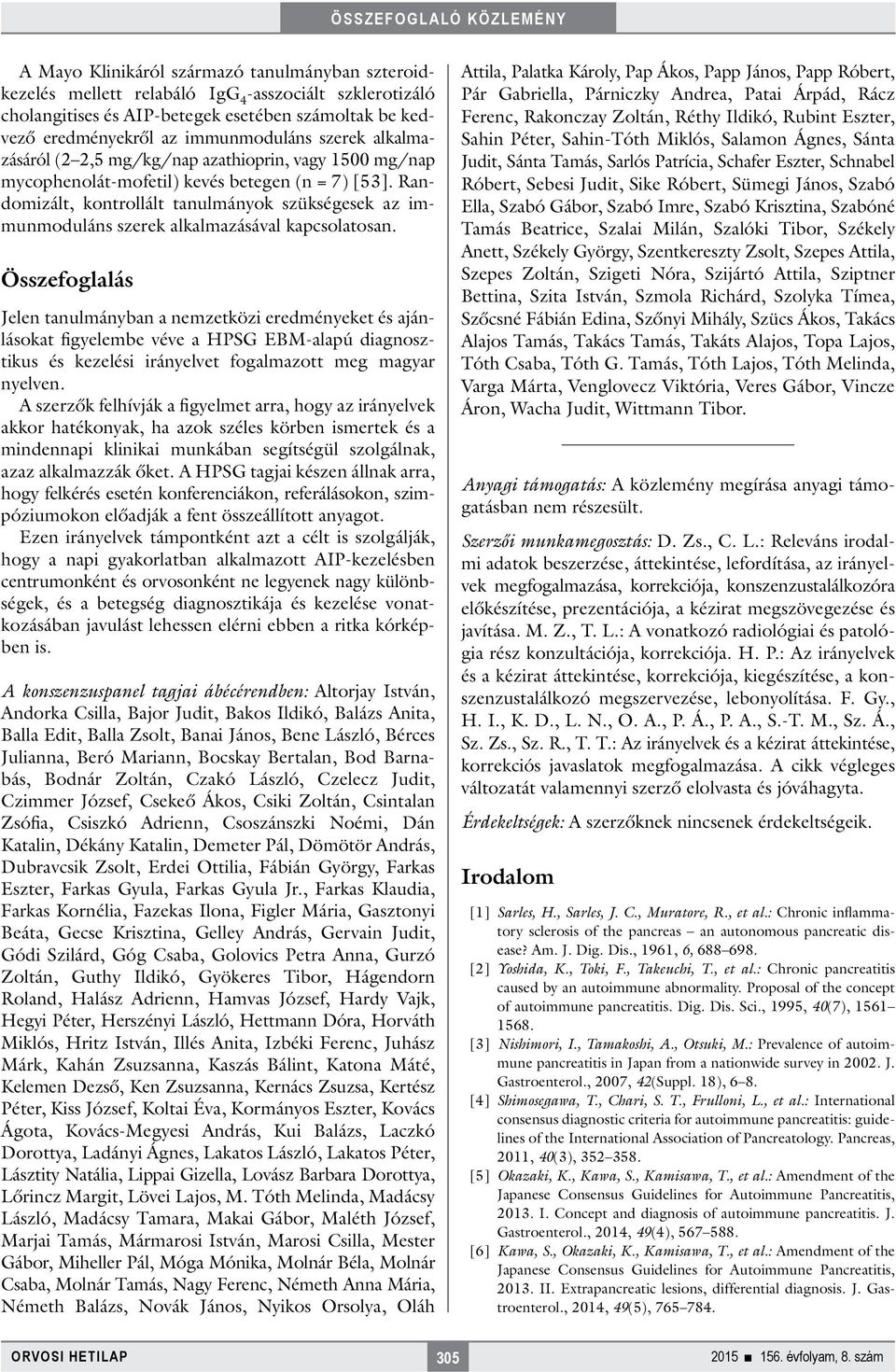 ÖSSZEFOGLALÓ KÖZLEMÉNY

A Mayo Klinikáról származó tanulmányban szteroidkezelés mellett relabáló $IgG_4$-asszociált szklerotizáló cholangitises és AIP-betegek esetében számoltak be kedvező eredményekről az immunmoduláns szerek alkalmazásáról (2–2,5 mg/kg/nap azathioprin, vagy 1500 mg/nap mycophenolát-mofetil) kevés betegen (n = 7) [53]. Randomizált, kontrollált tanulmányok szükségesek az immunmoduláns szerek alkalmazásával kapcsolatosan.

Összefoglalás

Jelen tanulmányban a nemzetközi eredményeket és ajánlásokat figyelembe véve a HPSG EBM-alapú diagnosztikus és kezelési irányelvet fogalmazott meg magyar nyelven.

A szerzők felhívják a figyelmet arra, hogy az irányelvek akkor hatékonyak, ha azok széles körben ismertek és a mindennapi klinikai munkában segítségül szolgálnak, azaz alkalmazzák őket. A HPSG tagjai készen állnak arra, hogy felkérés esetén konferenciákon, referálásokon, szimpóziumokon előadják a fent összeállított anyagot.

Ezen irányelvek támpontként azt a célt is szolgálják, hogy a napi gyakorlatban alkalmazott AIP-kezelésben centrumonként és orvosonként ne legyenek nagy különbségek, és a betegség diagnosztikája és kezelése vonatkozásában javulást lehessen elérni ebben a ritka kórképben is.

A konszenzuspanel tagjai ábécérendben: Altorjay István, Andorka Csilla, Bajor Judit, Bakos Ildikó, Balázs Anita, Balla Edit, Balla Zsolt, Banai János, Bene László, Bérces Julianna, Beró Mariann, Bocskay Bertalan, Bod Barnabás, Bodnár Zoltán, Czakó László, Czelecz Judit, Czimmer József, Csekeő Ákos, Csiki Zoltán, Csintalan Zsófia, Csiszkó Adrienn, Csoszánszki Noémi, Dán Katalin, Dékány Katalin, Demeter Pál, Dömötör András, Dubravcsik Zsolt, Erdei Ottilia, Fábián György, Farkas Eszter, Farkas Gyula, Farkas Gyula Jr., Farkas Klaudia, Farkas Kornélia, Fazekas Ilona, Figler Mária, Gasztonyi Beáta, Gecse Krisztina, Gelley András, Gervain Judit, Gódi Szilárd, Góg Csaba, Golovics Petra Anna, Gurzó Zoltán, Guthy Ildikó, Gyökeres Tibor, Hágendorn Roland, Halász Adrienn, Hamvas József, Hardy Vajk, Hegyi Péter, Herszényi László, Hettmann Dóra, Horváth Miklós, Hritz István, Illés Anita, Izbéki Ferenc, Juhász Márk, Kahán Zsuzsanna, Kaszás Bálint, Katona Máté, Kelemen Dezső, Ken Zsuzsanna, Kernács Zsuzsa, Kertész Péter, Kiss József, Koltai Éva, Kormányos Eszter, Kovács Ágota, Kovács-Megyesi András, Kui Balázs, Laczkó Dorottya, Ladányi Ágnes, Lakatos László, Lakatos Péter, Lásztity Natália, Lippai Gizella, Lovász Barbara Dorottya, Lőrincz Margit, Lövei Lajos, M. Tóth Melinda, Madácsy László, Madácsy Tamara, Makai Gábor, Maléth József, Marjai Tamás, Mármarosi István, Marosi Csilla, Mester Gábor, Miheller Pál, Móga Mónika, Molnár Béla, Molnár Csaba, Molnár Tamás, Nagy Ferenc, Németh Anna Mária, Németh Balázs, Novák János, Nyikos Orsolya, Oláh Attila, Palatka Károly, Pap Ákos, Papp János, Papp Róbert, Pár Gabriella, Párniczky Andrea, Patai Árpád, Rácz Ferenc, Rakonczay Zoltán, Réthy Ildikó, Rubint Eszter, Sahin Péter, Sahin-Tóth Miklós, Salamon Ágnes, Sánta Judit, Sánta Tamás, Sarlós Patrícia, Schafer Eszter, Schnabel Róbert, Sebesi Judit, Sike Róbert, Sümegi János, Szabó Ella, Szabó Gábor, Szabó Imre, Szabó Krisztina, Szabóné Tamás Beatrice, Szalai Milán, Szalóki Tibor, Székely Anett, Székely György, Szentkereszty Zsolt, Szepes Attila, Szepes Zoltán, Szigeti Nóra, Szijártó Attila, Sziptner Bettina, Szita István, Szmola Richárd, Szolyka Tímea, Szőcsné Fábián Edina, Szőnyi Mihály, Szücs Ákos, Takács Alajos Tamás, Takács Tamás, Takáts Alajos, Topa Lajos, Tóth Csaba, Tóth G. Tamás, Tóth Lajos, Tóth Melinda, Varga Márta, Venglovecz Viktória, Veres Gábor, Vincze Áron, Wacha Judit, Wittmann Tibor.

Anyagi támogatás: A közlemény megírása anyagi támogatásban nem részesült.

Szerzői munkamegosztás: D. Zs., C. L.: Releváns irodalmi adatok beszerzése, áttekintése, lefordítása, az irányelvek megfogalmazása, korrekciója, konszenzustalálkozóra előkészítése, prezentációja, a kézirat megszövegezése és javítása. M. Z., T. L.: A vonatkozó radiológiai és patológia rész konzultációja, korrekciója. H. P.: Az irányelvek és a kézirat áttekintése, korrekciója, kiegészítése, a konszenzustalálkozó megszervezése, lebonyolítása. F. Gy., H. I., K. D., L. N., O. A., P. Á., P. A., S.-T. M., Sz. Á., Sz. Zs., Sz. R., T. T.: Az irányelvek és a kézirat áttekintése, korrekciós javaslatok megfogalmazása. A cikk végleges változatát valamennyi szerző elolvasta és jóváhagyta.

Érdekeltségek: A szerzőknek nincsenek érdekeltségeik.

Irodalom

[1] Sarles, H., Sarles, J. C., Muratore, R., et al.: Chronic inflammatory sclerosis of the pancreas – an autonomous pancreatic disease? Am. J. Dig. Dis., 1961, 6, 688–698.
[2] Yoshida, K., Toki, F., Takeuchi, T., et al.: Chronic pancreatitis caused by an autoimmune abnormality. Proposal of the concept of autoimmune pancreatitis. Dig. Dis. Sci., 1995, 40(7), 1561–1568.
[3] Nishimori, I., Tamakoshi, A., Otsuki, M.: Prevalence of autoimmune pancreatitis in Japan from a nationwide survey in 2002. J. Gastroenterol., 2007, 42(Suppl. 18), 6–8.
[4] Shimosegawa, T., Chari, S. T., Frulloni, L., et al.: International consensus diagnostic criteria for autoimmune pancreatitis: guidelines of the International Association of Pancreatology. Pancreas, 2011, 40(3), 352–358.
[5] Okazaki, K., Kawa, S., Kamisawa, T., et al.: Amendment of the Japanese Consensus Guidelines for Autoimmune Pancreatitis, 2013. I. Concept and diagnosis of autoimmune pancreatitis. J. Gastroenterol., 2014, 49(4), 567–588.
[6] Kawa, S., Okazaki, K., Kamisawa, T., et al.: Amendment of the Japanese Consensus Guidelines for Autoimmune Pancreatitis, 2013. II. Extrapancreatic lesions, differential diagnosis. J. Gastroenterol., 2014, 49(5), 765–784.

ORVOSI HETILAP 305 2015 ■ 156. évfolyam, 8. szám